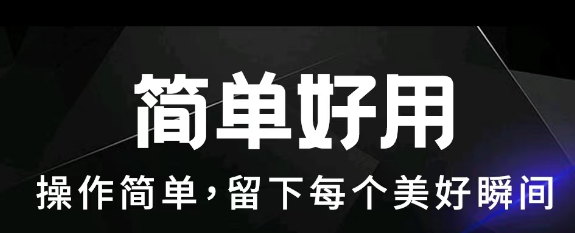 简单好用

操作简单，留下每个美好瞬间